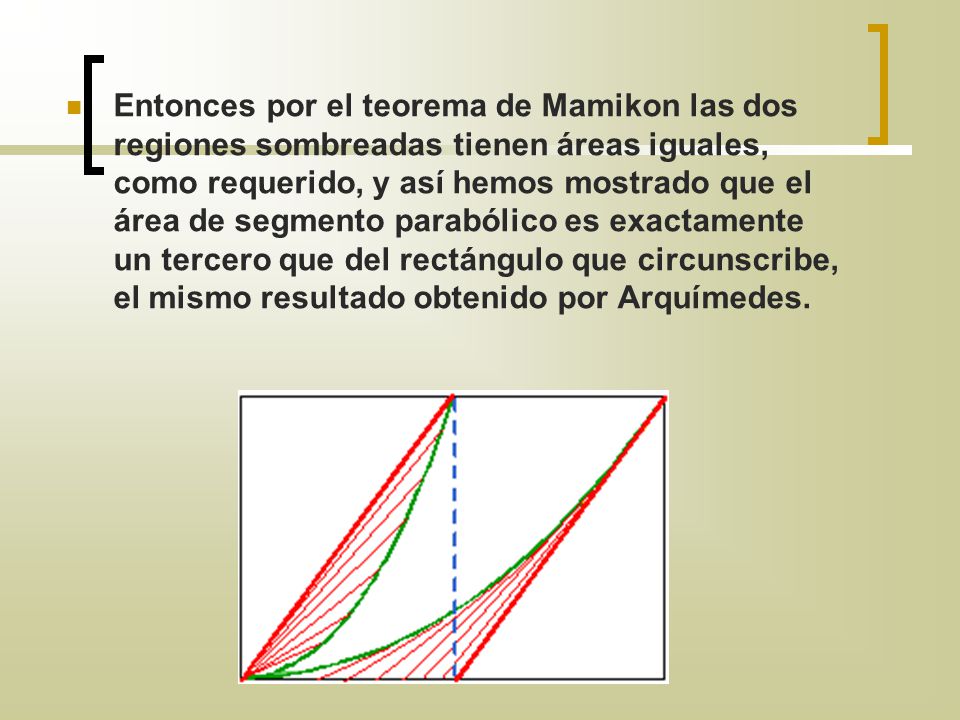 Entonces por el teorema de Mamikon las dos regiones sombreadas tienen áreas iguales, como requerido, y así hemos mostrado que el área de segmento parabólico es exactamente un tercero que del rectángulo que circunscribe, el mismo resultado obtenido por Arquímedes.